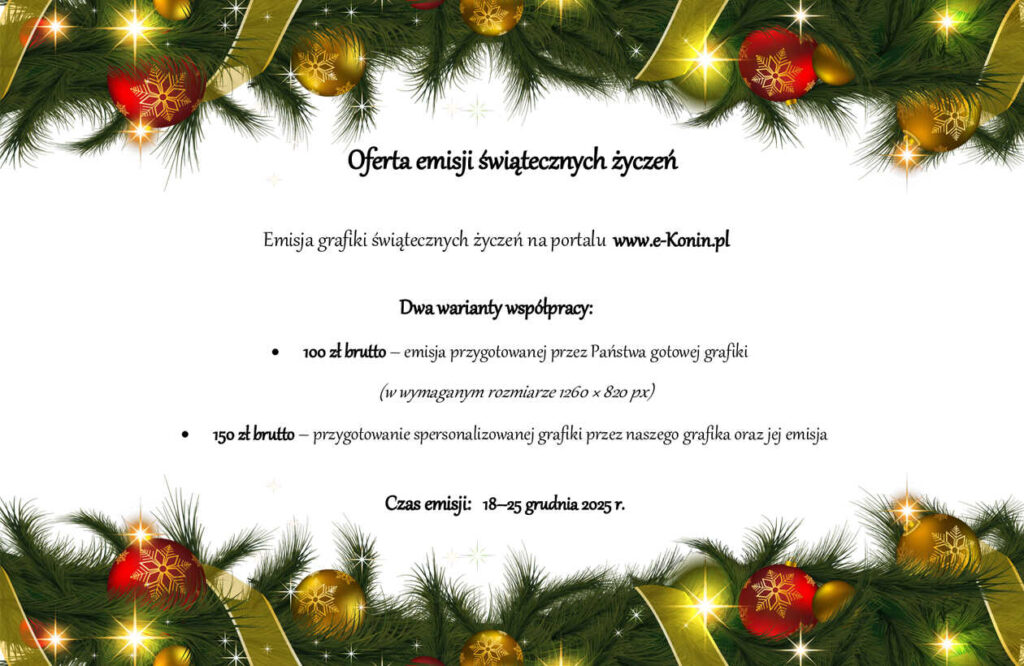 Oferta emisji świątecznych życzeń

Emisja grafiki świątecznych życzeń na portalu www.e-Konin.pl

Dwa warianty współpracy:

• 100 zł brutto – emisja przygotowanej przez Państwa gotowej grafiki

(w wymaganym rozmiarze 1260 × 820 px)

• 150 zł brutto – przygotowanie spersonalizowanej grafiki przez naszego grafika oraz jej emisja

Czas emisji: 18–25 grudnia 2025 r.